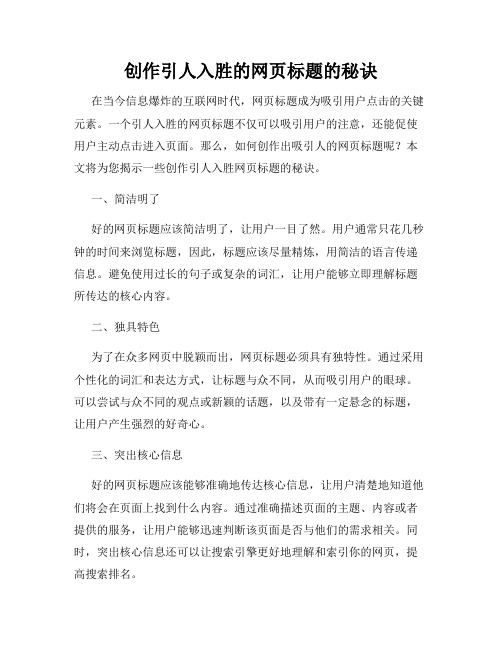 创作引人入胜的网页标题的秘诀

在当今信息爆炸的互联网时代，网页标题成为吸引用户点击的关键元素。一个引人入胜的网页标题不仅可以吸引用户的注意，还能促使用户主动点击进入页面。那么，如何创作出吸引人的网页标题呢？本文将为您揭示一些创作引人入胜网页标题的秘诀。

一、简洁明了

好的网页标题应该简洁明了，让用户一目了然。用户通常只花几秒钟的时间来浏览标题，因此，标题应该尽量精炼，用简洁的语言传递信息。避免使用过长的句子或复杂的词汇，让用户能够立即理解标题所传达的核心内容。

二、独具特色

为了在众多网页中脱颖而出，网页标题必须具有独特性。通过采用个性化的词汇和表达方式，让标题与众不同，从而吸引用户的眼球。可以尝试与众不同的观点或新颖的话题，以及带有一定悬念的标题，让用户产生强烈的好奇心。

三、突出核心信息

好的网页标题应该能够准确地传达核心信息，让用户清楚地知道他们将会在页面上找到什么内容。通过准确描述页面的主题、内容或者提供的服务，让用户能够迅速判断该页面是否与他们的需求相关。同时，突出核心信息还可以让搜索引擎更好地理解和索引你的网页，提高搜索排名。